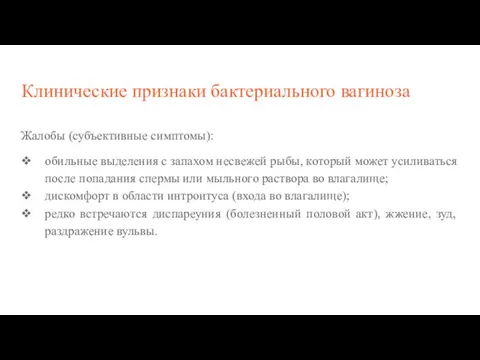 Клинические признаки бактериального вагиноза

Жалобы (субъективные симптомы):

❖ обильные выделения с запахом несвежей рыбы, который может усиливаться после попадания спермы или мыльного раствора во влагалище;
❖ дискомфорт в области интроитуса (входа во влагалище);
❖ редко встречаются диспареуния (болезненный половой акт), жжение, зуд, раздражение вульвы.